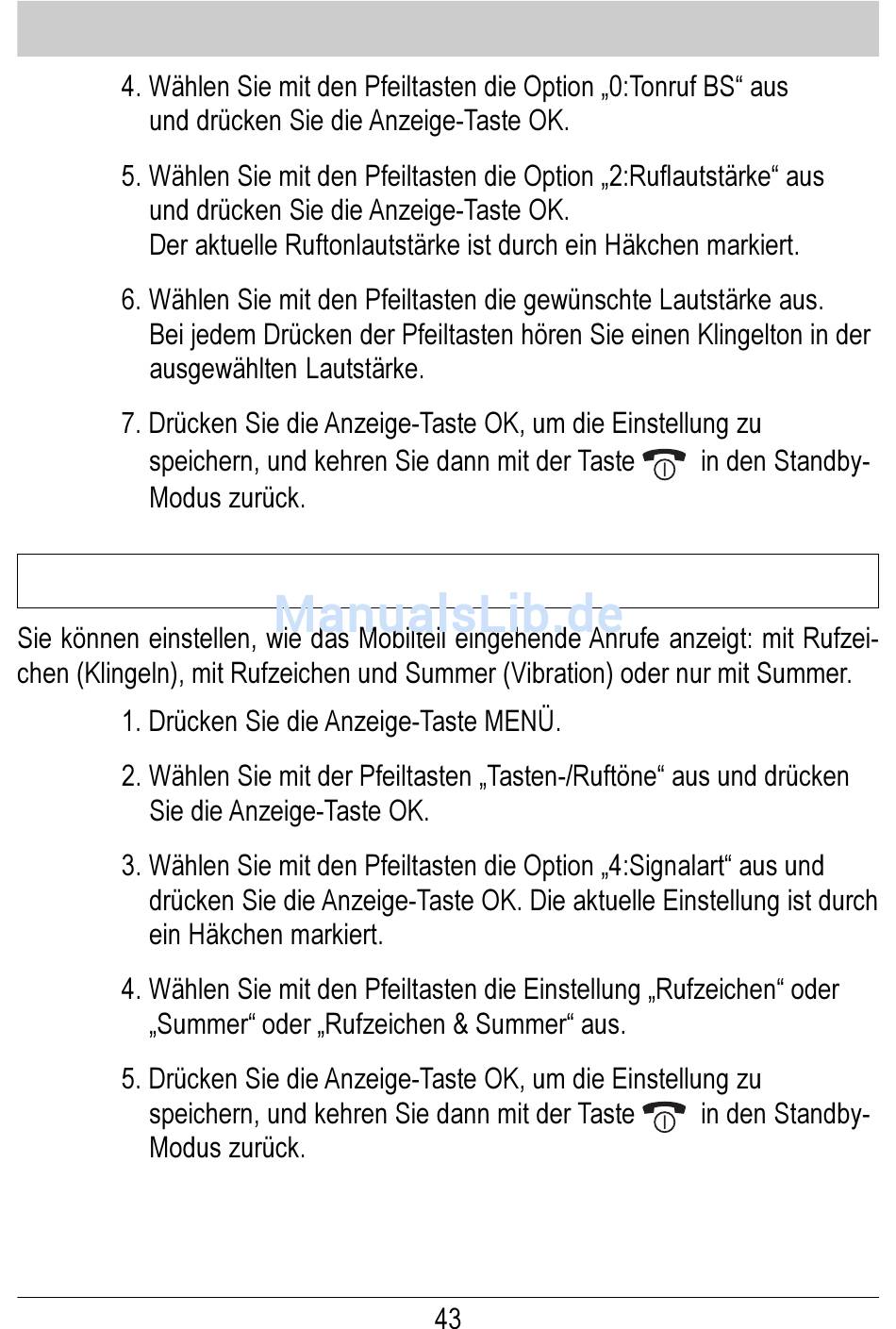 4. Wählen Sie mit den Pfeiltasten die Option „0:Tonruf BS“ aus und drücken Sie die Anzeige-Taste OK.

5. Wählen Sie mit den Pfeiltasten die Option „2:Ruflautstärke“ aus und drücken Sie die Anzeige-Taste OK.
Der aktuelle Ruftonlautstärke ist durch ein Häkchen markiert.

6. Wählen Sie mit den Pfeiltasten die gewünschte Lautstärke aus. Bei jedem Drücken der Pfeiltasten hören Sie einen Klingelton in der ausgewählten Lautstärke.

7. Drücken Sie die Anzeige-Taste OK, um die Einstellung zu speichern, und kehren Sie dann mit der Taste in den Standby-Modus zurück.

ManualsLib.de

Sie können einstellen, wie das Mobilteil eingehende Anrufe anzeigt: mit Rufzeichen (Klingeln), mit Rufzeichen und Summer (Vibration) oder nur mit Summer.

1. Drücken Sie die Anzeige-Taste MENÜ.

2. Wählen Sie mit der Pfeiltasten „Tasten-/Ruftöne“ aus und drücken Sie die Anzeige-Taste OK.

3. Wählen Sie mit den Pfeiltasten die Option „4:Signalart“ aus und drücken Sie die Anzeige-Taste OK. Die aktuelle Einstellung ist durch ein Häkchen markiert.

4. Wählen Sie mit den Pfeiltasten die Einstellung „Rufzeichen“ oder „Summer“ oder „Rufzeichen & Summer“ aus.

5. Drücken Sie die Anzeige-Taste OK, um die Einstellung zu speichern, und kehren Sie dann mit der Taste in den Standby-Modus zurück.

43